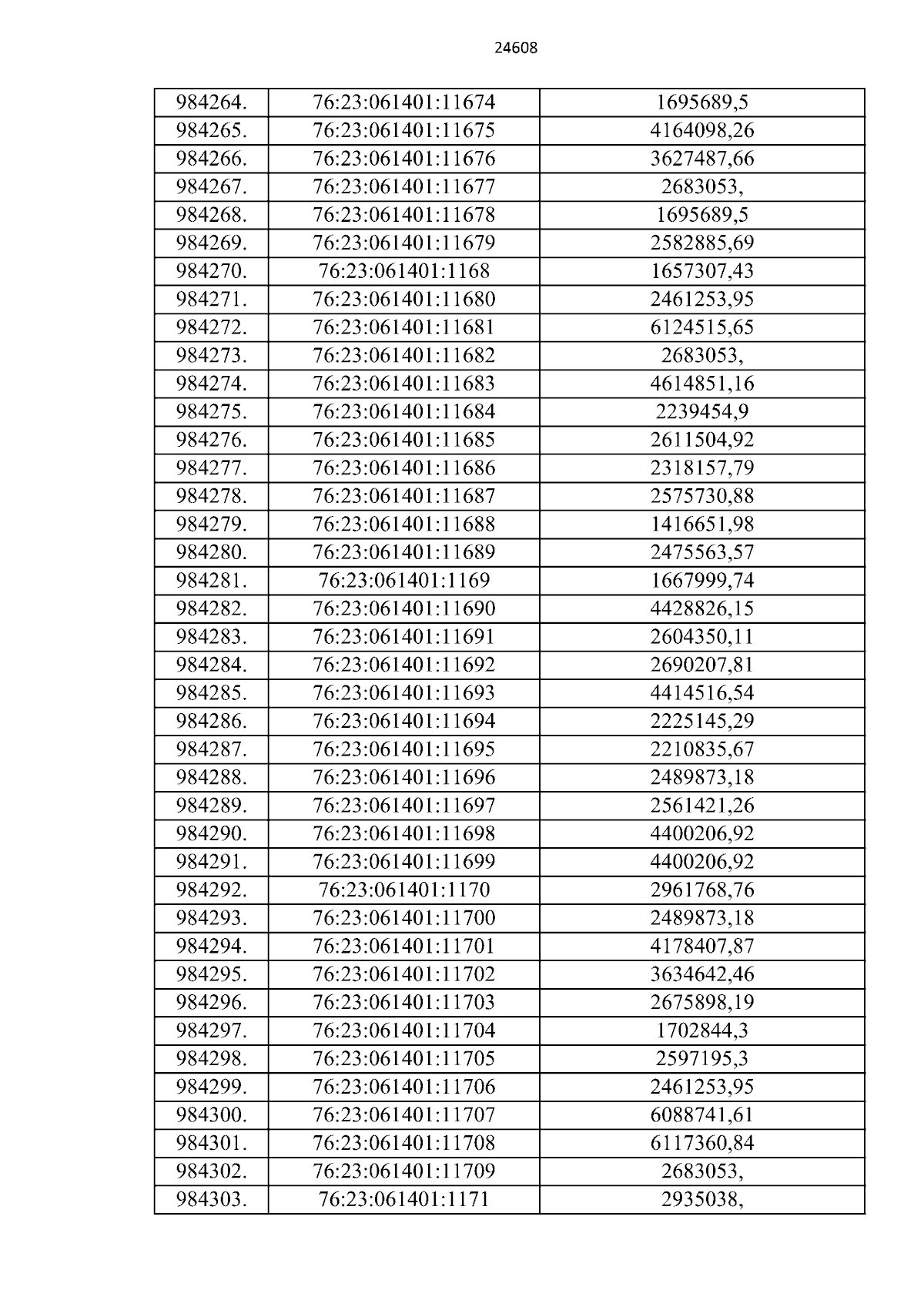 24608

| 984264. | 76:23:061401:11674 | 1695689,5 |
|---|---|---|
| 984265. | 76:23:061401:11675 | 4164098,26 |
| 984266. | 76:23:061401:11676 | 3627487,66 |
| 984267. | 76:23:061401:11677 | 2683053, |
| 984268. | 76:23:061401:11678 | 1695689,5 |
| 984269. | 76:23:061401:11679 | 2582885,69 |
| 984270. | 76:23:061401:1168 | 1657307,43 |
| 984271. | 76:23:061401:11680 | 2461253,95 |
| 984272. | 76:23:061401:11681 | 6124515,65 |
| 984273. | 76:23:061401:11682 | 2683053, |
| 984274. | 76:23:061401:11683 | 4614851,16 |
| 984275. | 76:23:061401:11684 | 2239454,9 |
| 984276. | 76:23:061401:11685 | 2611504,92 |
| 984277. | 76:23:061401:11686 | 2318157,79 |
| 984278. | 76:23:061401:11687 | 2575730,88 |
| 984279. | 76:23:061401:11688 | 1416651,98 |
| 984280. | 76:23:061401:11689 | 2475563,57 |
| 984281. | 76:23:061401:1169 | 1667999,74 |
| 984282. | 76:23:061401:11690 | 4428826,15 |
| 984283. | 76:23:061401:11691 | 2604350,11 |
| 984284. | 76:23:061401:11692 | 2690207,81 |
| 984285. | 76:23:061401:11693 | 4414516,54 |
| 984286. | 76:23:061401:11694 | 2225145,29 |
| 984287. | 76:23:061401:11695 | 2210835,67 |
| 984288. | 76:23:061401:11696 | 2489873,18 |
| 984289. | 76:23:061401:11697 | 2561421,26 |
| 984290. | 76:23:061401:11698 | 4400206,92 |
| 984291. | 76:23:061401:11699 | 4400206,92 |
| 984292. | 76:23:061401:1170 | 2961768,76 |
| 984293. | 76:23:061401:11700 | 2489873,18 |
| 984294. | 76:23:061401:11701 | 4178407,87 |
| 984295. | 76:23:061401:11702 | 3634642,46 |
| 984296. | 76:23:061401:11703 | 2675898,19 |
| 984297. | 76:23:061401:11704 | 1702844,3 |
| 984298. | 76:23:061401:11705 | 2597195,3 |
| 984299. | 76:23:061401:11706 | 2461253,95 |
| 984300. | 76:23:061401:11707 | 6088741,61 |
| 984301. | 76:23:061401:11708 | 6117360,84 |
| 984302. | 76:23:061401:11709 | 2683053, |
| 984303. | 76:23:061401:1171 | 2935038, |